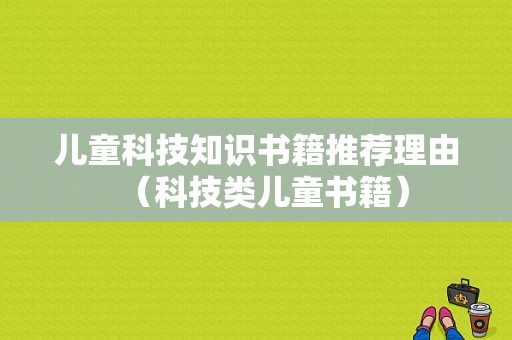 儿童科技知识书籍推荐理由（科技类儿童书籍）